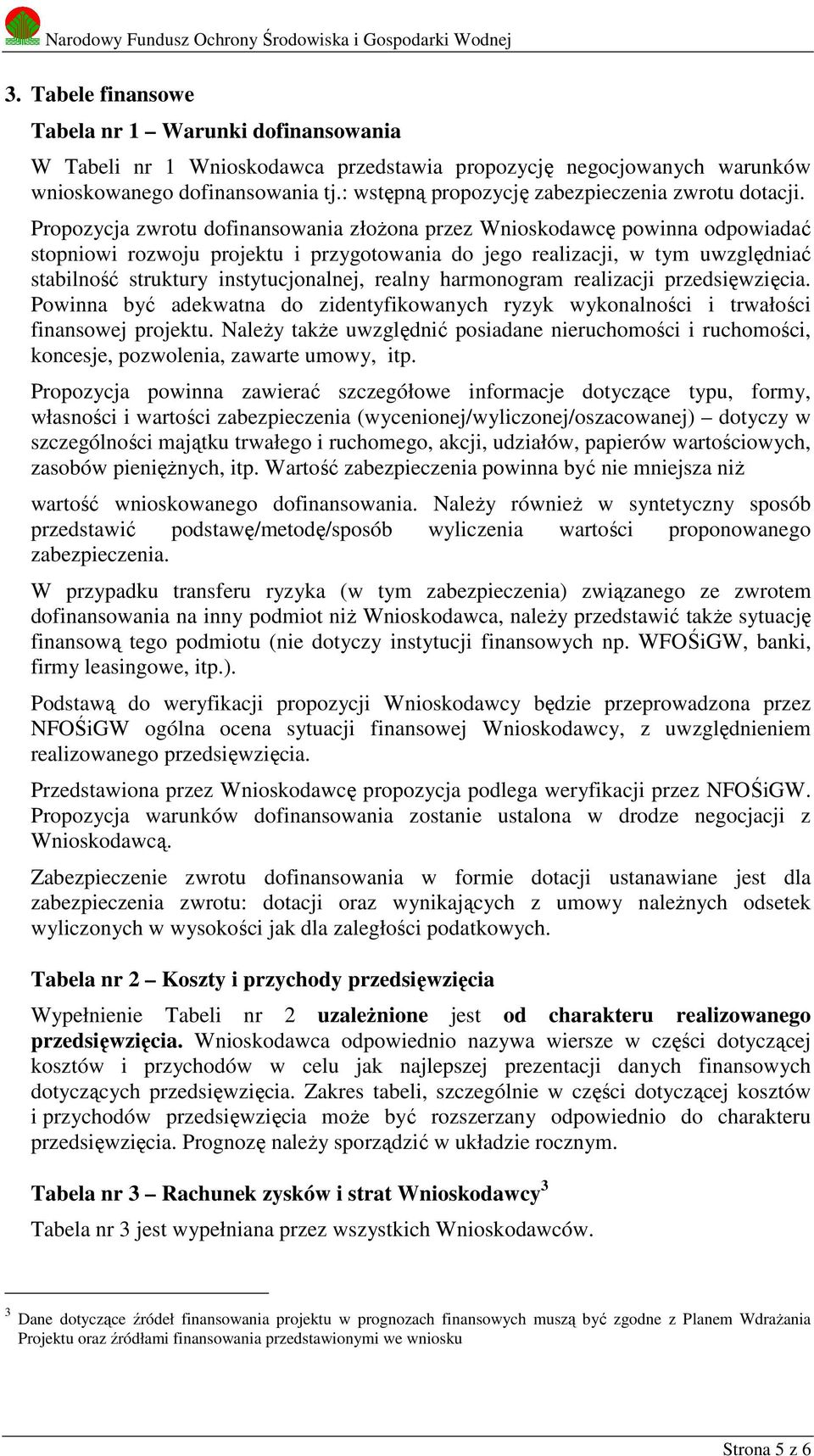 Narodowy Fundusz Ochrony Środowiska i Gospodarki Wodnej

3. Tabele finansowe

Tabela nr 1 – Warunki dofinansowania

W Tabeli nr 1 Wnioskodawca przedstawia propozycję negocjowanych warunków wnioskowanego dofinansowania tj.: wstępną propozycję zabezpieczenia zwrotu dotacji.

Propozycja zwrotu dofinansowania złożona przez Wnioskodawcę powinna odpowiadać stopniowi rozwoju projektu i przygotowania do jego realizacji, w tym uwzględniać stabilność struktury instytucjonalnej, realny harmonogram realizacji przedsięwzięcia. Powinna być adekwatna do zidentyfikowanych ryzyk wykonalności i trwałości finansowej projektu. Należy także uwzględnić posiadane nieruchomości i ruchomości, koncesje, pozwolenia, zawarte umowy, itp.

Propozycja powinna zawierać szczegółowe informacje dotyczące typu, formy, własności i wartości zabezpieczenia (wycenionej/wyliczonej/oszacowanej) – dotyczy w szczególności majątku trwałego i ruchomego, akcji, udziałów, papierów wartościowych, zasobów pieniężnych, itp. Wartość zabezpieczenia powinna być nie mniejsza niż wartość wnioskowanego dofinansowania. Należy również w syntetyczny sposób przedstawić podstawę/metodę/sposób wyliczenia wartości proponowanego zabezpieczenia.

W przypadku transferu ryzyka (w tym zabezpieczenia) związanego ze zwrotem dofinansowania na inny podmiot niż Wnioskodawca, należy przedstawić także sytuację finansową tego podmiotu (nie dotyczy instytucji finansowych np. WFOŚiGW, banki, firmy leasingowe, itp.).

Podstawą do weryfikacji propozycji Wnioskodawcy będzie przeprowadzona przez NFOŚiGW ogólna ocena sytuacji finansowej Wnioskodawcy, z uwzględnieniem realizowanego przedsięwzięcia.

Przedstawiona przez Wnioskodawcę propozycja podlega weryfikacji przez NFOŚiGW. Propozycja warunków dofinansowania zostanie ustalona w drodze negocjacji z Wnioskodawcą.

Zabezpieczenie zwrotu dofinansowania w formie dotacji ustanawiane jest dla zabezpieczenia zwrotu: dotacji oraz wynikających z umowy należnych odsetek wyliczonych w wysokości jak dla zaległości podatkowych.

Tabela nr 2 – Koszty i przychody przedsięwzięcia

Wypełnienie Tabeli nr 2 uzależnione jest od charakteru realizowanego przedsięwzięcia. Wnioskodawca odpowiednio nazywa wiersze w części dotyczącej kosztów i przychodów w celu jak najlepszej prezentacji danych finansowych dotyczących przedsięwzięcia. Zakres tabeli, szczególnie w części dotyczącej kosztów i przychodów przedsięwzięcia może być rozszerzany odpowiednio do charakteru przedsięwzięcia. Prognozę należy sporządzić w układzie rocznym.

Tabela nr 3 – Rachunek zysków i strat Wnioskodawcy$^3$

Tabela nr 3 jest wypełniana przez wszystkich Wnioskodawców.

$^3$ Dane dotyczące źródeł finansowania projektu w prognozach finansowych muszą być zgodne z Planem Wdrażania Projektu oraz źródłami finansowania przedstawionymi we wniosku

Strona 5 z 6